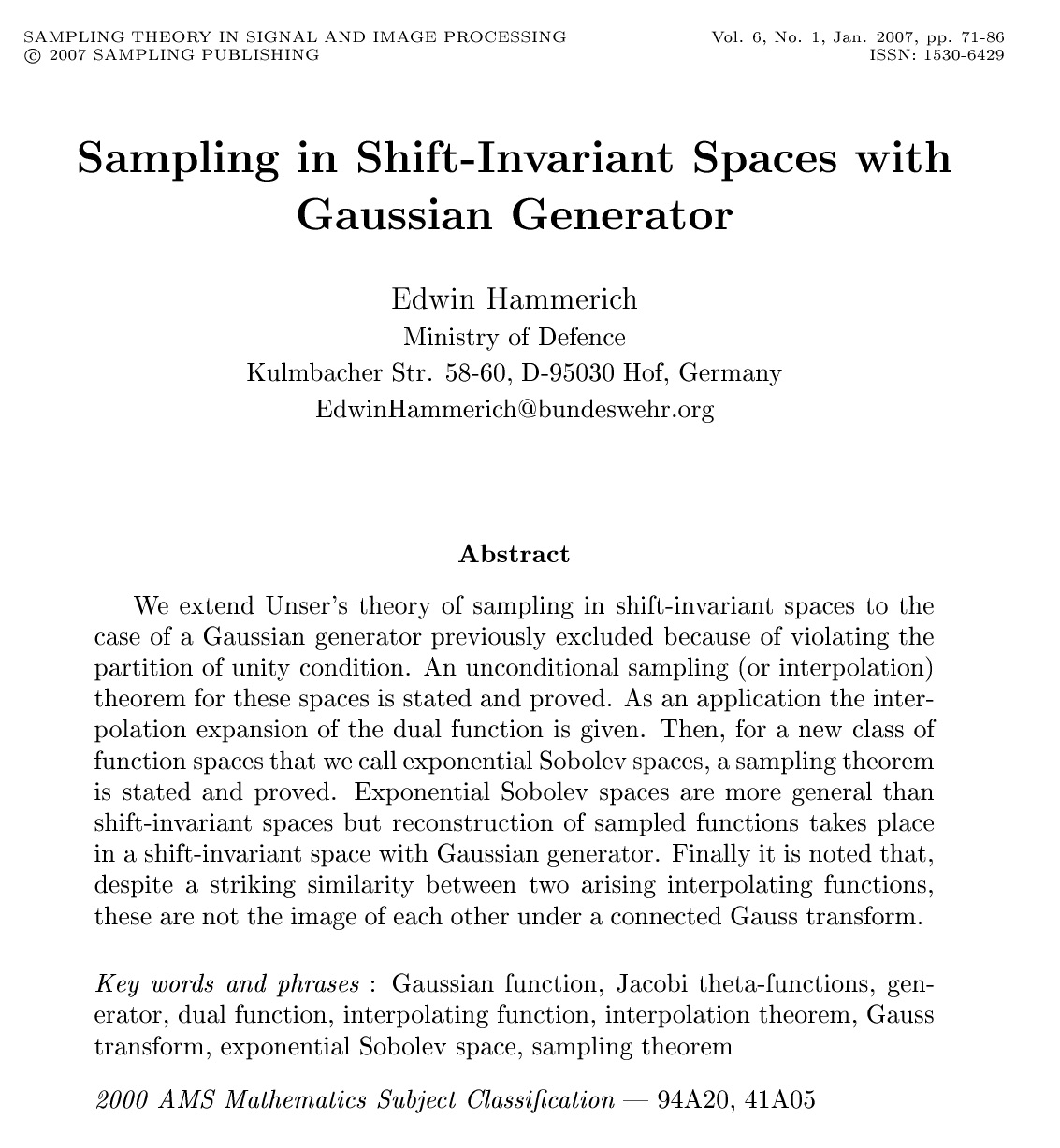 SAMPLING THEORY IN SIGNAL AND IMAGE PROCESSING
© 2007 SAMPLING PUBLISHING

Vol. 6, No. 1, Jan. 2007, pp. 71-86
ISSN: 1530-6429

Sampling in Shift-Invariant Spaces with Gaussian Generator

Edwin Hammerich
Ministry of Defence
Kulmbacher Str. 58-60, D-95030 Hof, Germany
EdwinHammerich@bundeswehr.org

Abstract

We extend Unser's theory of sampling in shift-invariant spaces to the case of a Gaussian generator previously excluded because of violating the partition of unity condition. An unconditional sampling (or interpolation) theorem for these spaces is stated and proved. As an application the interpolation expansion of the dual function is given. Then, for a new class of function spaces that we call exponential Sobolev spaces, a sampling theorem is stated and proved. Exponential Sobolev spaces are more general than shift-invariant spaces but reconstruction of sampled functions takes place in a shift-invariant space with Gaussian generator. Finally it is noted that, despite a striking similarity between two arising interpolating functions, these are not the image of each other under a connected Gauss transform.

Key words and phrases : Gaussian function, Jacobi theta-functions, generator, dual function, interpolating function, interpolation theorem, Gauss transform, exponential Sobolev space, sampling theorem

2000 AMS Mathematics Subject Classification — 94A20, 41A05